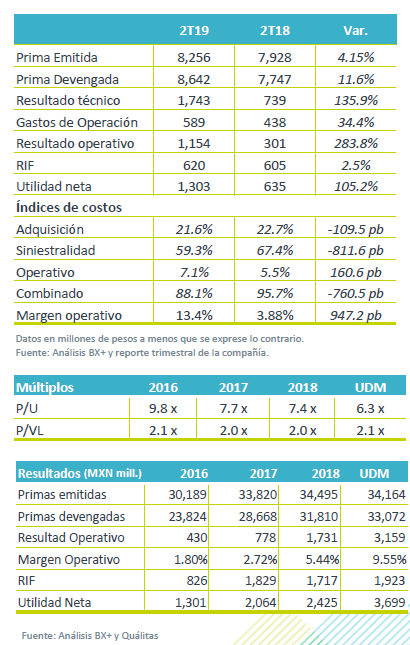 | | 2T19 | 2T18 | Var. |
|---|---|---|---|
| Prima Emitida | 8,256 | 7,928 | 4.15% |
| Prima Devengada | 8,642 | 7,747 | 11.6% |
| Resultado técnico | 1,743 | 739 | 135.9% |
| Gastos de Operación | 589 | 438 | 34.4% |
| Resultado operativo | 1,154 | 301 | 283.8% |
| RIF | 620 | 605 | 2.5% |
| Utilidad neta | 1,303 | 635 | 105.2% |
| Índices de costos | | | |
| Adquisición | 21.6% | 22.7% | -109.5 pb |
| Siniestralidad | 59.3% | 67.4% | -811.6 pb |
| Operativo | 7.1% | 5.5% | 160.6 pb |
| Combinado | 88.1% | 95.7% | -760.5 pb |
| Margen operativo | 13.4% | 3.88% | 947.2 pb |

Datos en millones de pesos a menos que se exprese lo contrario.
Fuente: Análisis BX+ y reporte trimestral de la compañía.

| Múltiplos | 2016 | 2017 | 2018 | UDM |
|---|---|---|---|---|
| P/U | 9.8 x | 7.7 x | 7.4 x | 6.3 x |
| P/VL | 2.1 x | 2.0 x | 2.0 x | 2.1 x |

| Resultados (MXN mill.) | 2016 | 2017 | 2018 | UDM |
|---|---|---|---|---|
| Primas emitidas | 30,189 | 33,820 | 34,495 | 34,164 |
| Primas devengadas | 23,824 | 28,668 | 31,810 | 33,072 |
| Resultad Operativo | 430 | 778 | 1,731 | 3,159 |
| Margen Operativo | 1.80% | 2.72% | 5.44% | 9.55% |
| RIF | 826 | 1,829 | 1,717 | 1,923 |
| Utilidad Neta | 1,301 | 2,064 | 2,425 | 3,699 |

Fuente: Análisis BX+ y Quálitas